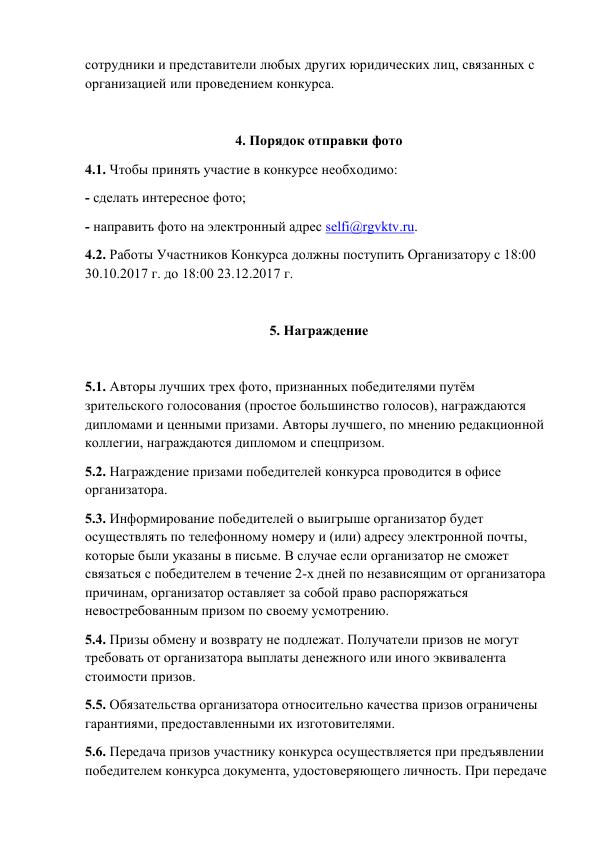 сотрудники и представители любых других юридических лиц, связанных с организацией или проведением конкурса.

4. Порядок отправки фото

4.1. Чтобы принять участие в конкурсе необходимо:

- сделать интересное фото;

- направить фото на электронный адрес selfi@rgvktv.ru.

4.2. Работы Участников Конкурса должны поступить Организатору с 18:00 30.10.2017 г. до 18:00 23.12.2017 г.

5. Награждение

5.1. Авторы лучших трех фото, признанных победителями путём зрительского голосования (простое большинство голосов), награждаются дипломами и ценными призами. Авторы лучшего, по мнению редакционной коллегии, награждаются дипломом и спецпризом.

5.2. Награждение призами победителей конкурса проводится в офисе организатора.

5.3. Информирование победителей о выигрыше организатор будет осуществлять по телефонному номеру и (или) адресу электронной почты, которые были указаны в письме. В случае если организатор не сможет связаться с победителем в течение 2-х дней по независящим от организатора причинам, организатор оставляет за собой право распоряжаться невостребованным призом по своему усмотрению.

5.4. Призы обмену и возврату не подлежат. Получатели призов не могут требовать от организатора выплаты денежного или иного эквивалента стоимости призов.

5.5. Обязательства организатора относительно качества призов ограничены гарантиями, предоставленными их изготовителями.

5.6. Передача призов участнику конкурса осуществляется при предъявлении победителем конкурса документа, удостоверяющего личность. При передаче